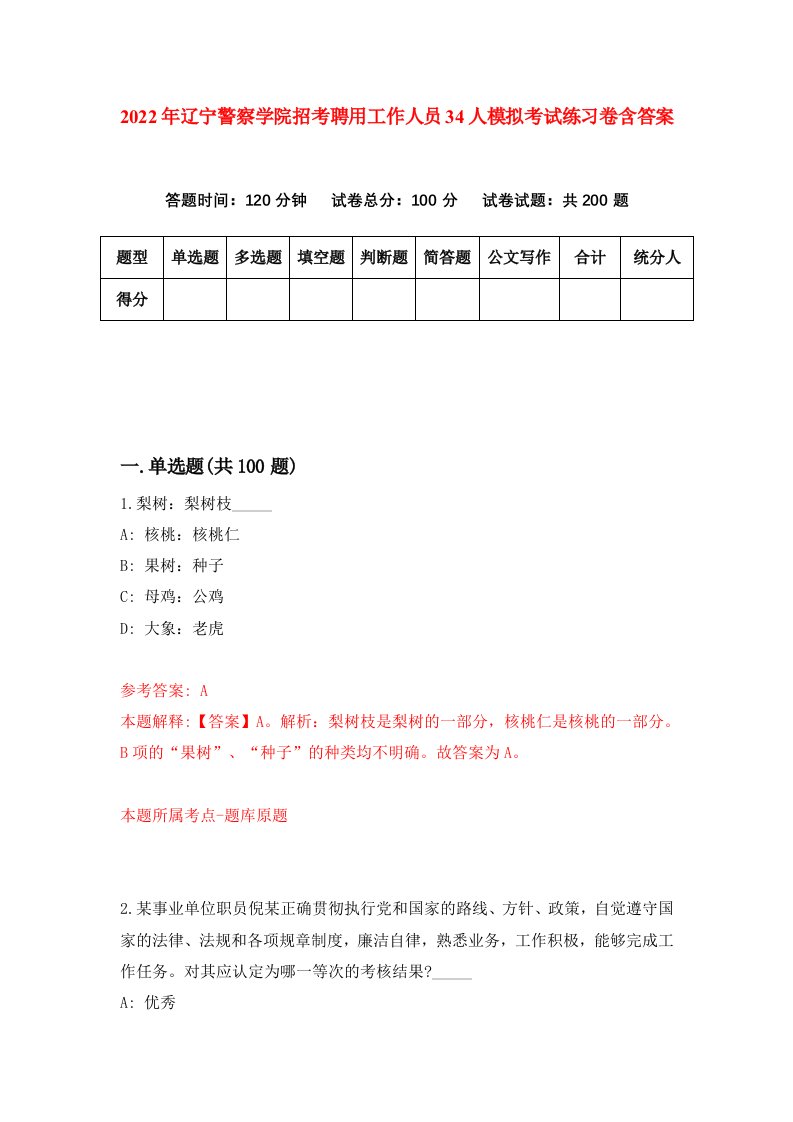 2022年辽宁警察学院招考聘用工作人员34人模拟考试练习卷含答案

答题时间：120分钟　试卷总分：100分　试卷试题：共200题

| 题型 | 单选题 | 多选题 | 填空题 | 判断题 | 简答题 | 公文写作 | 合计 | 统分人 |
|---|---|---|---|---|---|---|---|---|
| 得分 | | | | | | | | |

一.单选题(共100题)

1.梨树：梨树枝_____

A: 核桃：核桃仁

B: 果树：种子

C: 母鸡：公鸡

D: 大象：老虎

参考答案: A

本题解释:【答案】A。解析：梨树枝是梨树的一部分，核桃仁是核桃的一部分。B项的“果树”、“种子”的种类均不明确。故答案为A。

本题所属考点-题库原题

2.某事业单位职员倪某正确贯彻执行党和国家的路线、方针、政策，自觉遵守国家的法律、法规和各项规章制度，廉洁自律，熟悉业务，工作积极，能够完成工作任务。对其应认定为哪一等次的考核结果?_____

A: 优秀